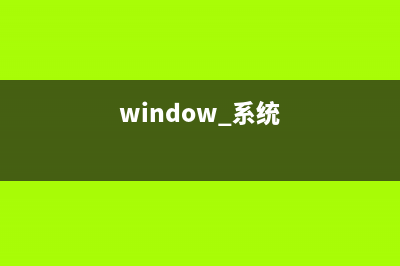 window_系统